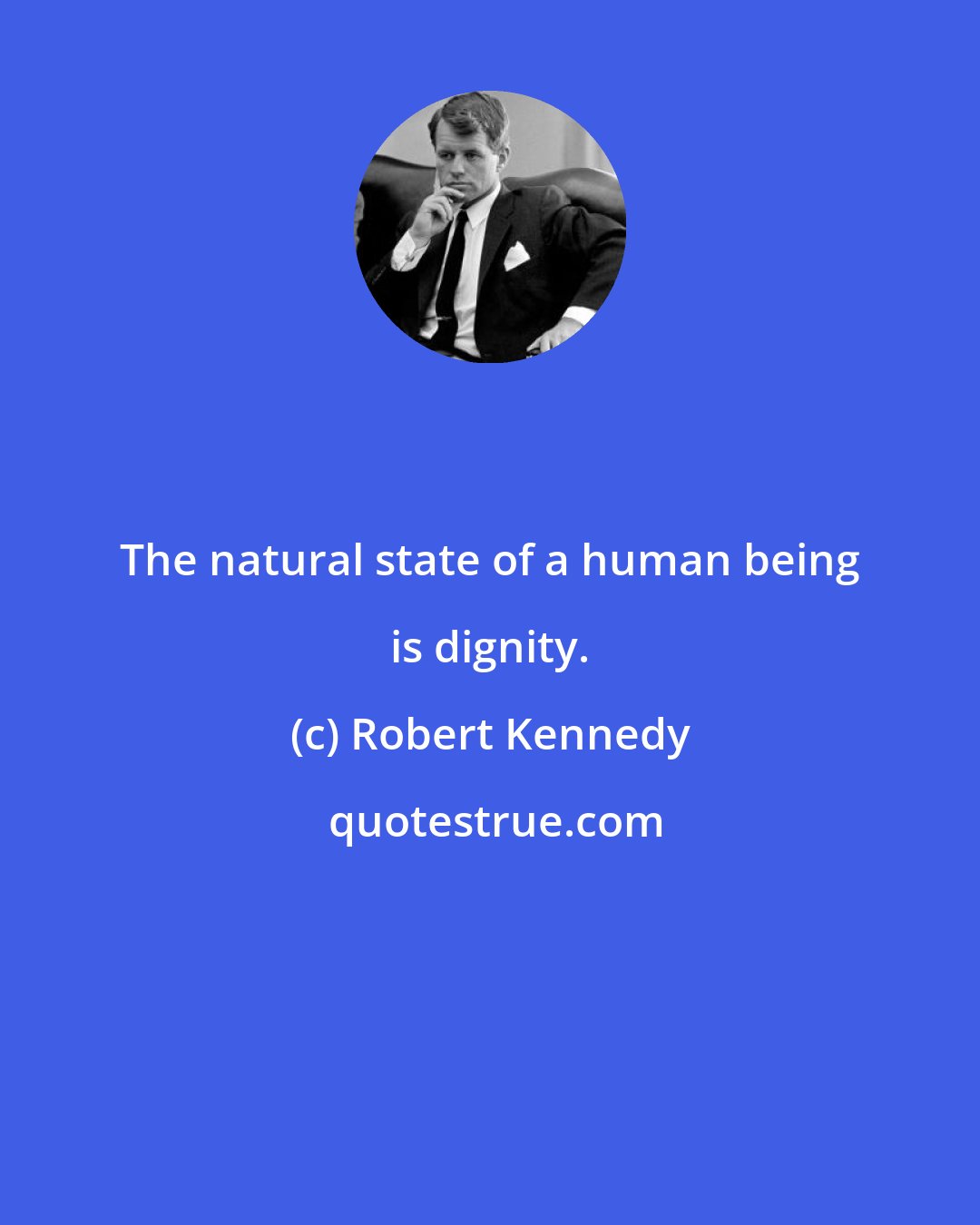 The natural state of a human being is dignity.

(c) Robert Kennedy

quotestrue.com